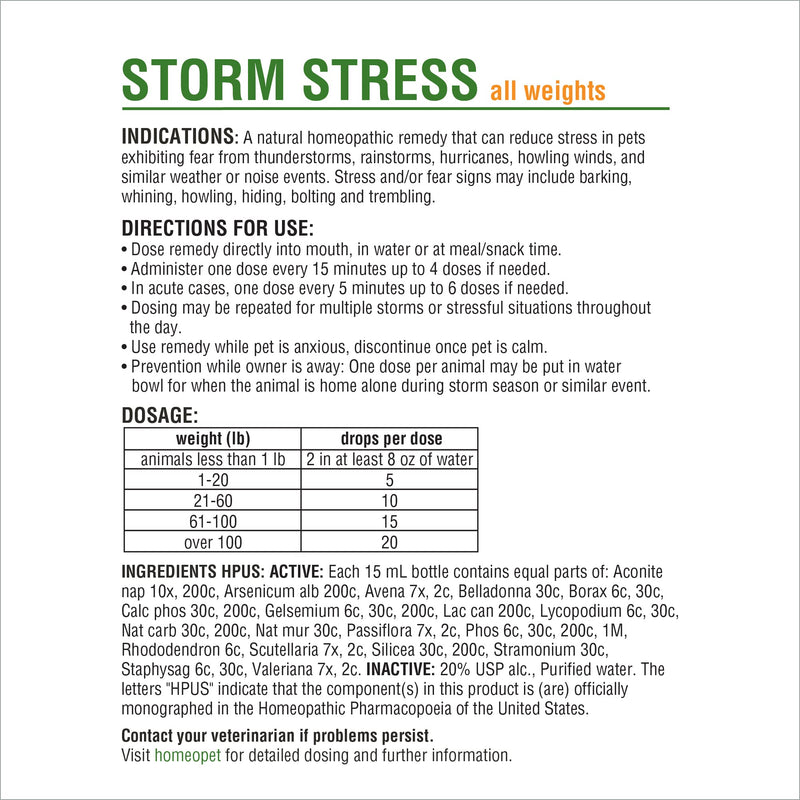 STORM STRESS all weights

INDICATIONS: A natural homeopathic remedy that can reduce stress in pets exhibiting fear from thunderstorms, rainstorms, hurricanes, howling winds, and similar weather or noise events. Stress and/or fear signs may include barking, whining, howling, hiding, bolting and trembling.

DIRECTIONS FOR USE:
• Dose remedy directly into mouth, in water or at meal/snack time.
• Administer one dose every 15 minutes up to 4 doses if needed.
• In acute cases, one dose every 5 minutes up to 6 doses if needed.
• Dosing may be repeated for multiple storms or stressful situations throughout the day.
• Use remedy while pet is anxious, discontinue once pet is calm.
• Prevention while owner is away: One dose per animal may be put in water bowl for when the animal is home alone during storm season or similar event.

DOSAGE:

| weight (lb) | drops per dose |
|---|---|
| animals less than 1 lb | 2 in at least 8 oz of water |
| 1-20 | 5 |
| 21-60 | 10 |
| 61-100 | 15 |
| over 100 | 20 |

INGREDIENTS HPUS: ACTIVE: Each 15 mL bottle contains equal parts of: Aconite nap 10x, 200c, Arsenicum alb 200c, Avena 7x, 2c, Belladonna 30c, Borax 6c, 30c, Calc phos 30c, 200c, Gelsemium 6c, 30c, 200c, Lac can 200c, Lycopodium 6c, 30c, Nat carb 30c, 200c, Nat mur 30c, Passiflora 7x, 2c, Phos 6c, 30c, 200c, 1M, Rhododendron 6c, Scutellaria 7x, 2c, Silicea 30c, 200c, Stramonium 30c, Staphysag 6c, 30c, Valeriana 7x, 2c. INACTIVE: 20% USP alc., Purified water. The letters "HPUS" indicate that the component(s) in this product is (are) officially monographed in the Homeopathic Pharmacopoeia of the United States.

Contact your veterinarian if problems persist.
Visit homeopet for detailed dosing and further information.